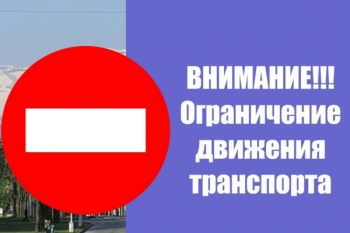 ВНИМАНИЕ!!!
Ограничение движения транспорта